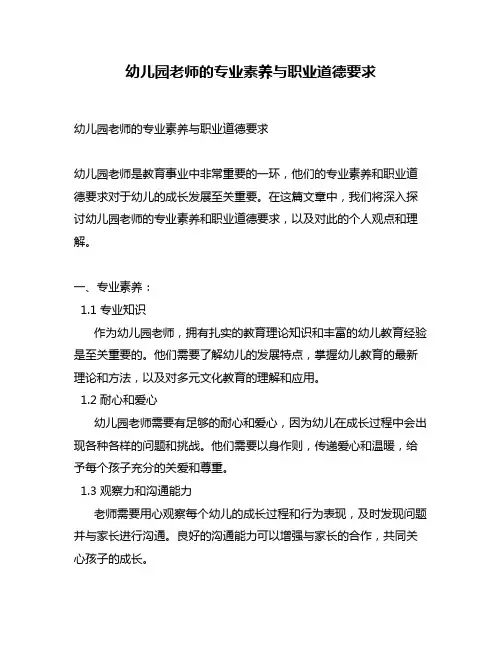 幼儿园老师的专业素养与职业道德要求

幼儿园老师的专业素养与职业道德要求

幼儿园老师是教育事业中非常重要的一环，他们的专业素养和职业道德要求对于幼儿的成长发展至关重要。在这篇文章中，我们将深入探讨幼儿园老师的专业素养和职业道德要求，以及对此的个人观点和理解。

一、专业素养：
1.1 专业知识
作为幼儿园老师，拥有扎实的教育理论知识和丰富的幼儿教育经验是至关重要的。他们需要了解幼儿的发展特点，掌握幼儿教育的最新理论和方法，以及对多元文化教育的理解和应用。
1.2 耐心和爱心
幼儿园老师需要有足够的耐心和爱心，因为幼儿在成长过程中会出现各种各样的问题和挑战。他们需要以身作则，传递爱心和温暖，给予每个孩子充分的关爱和尊重。
1.3 观察力和沟通能力
老师需要用心观察每个幼儿的成长过程和行为表现，及时发现问题并与家长进行沟通。良好的沟通能力可以增强与家长的合作，共同关心孩子的成长。